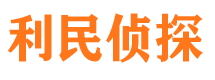 利民侦探